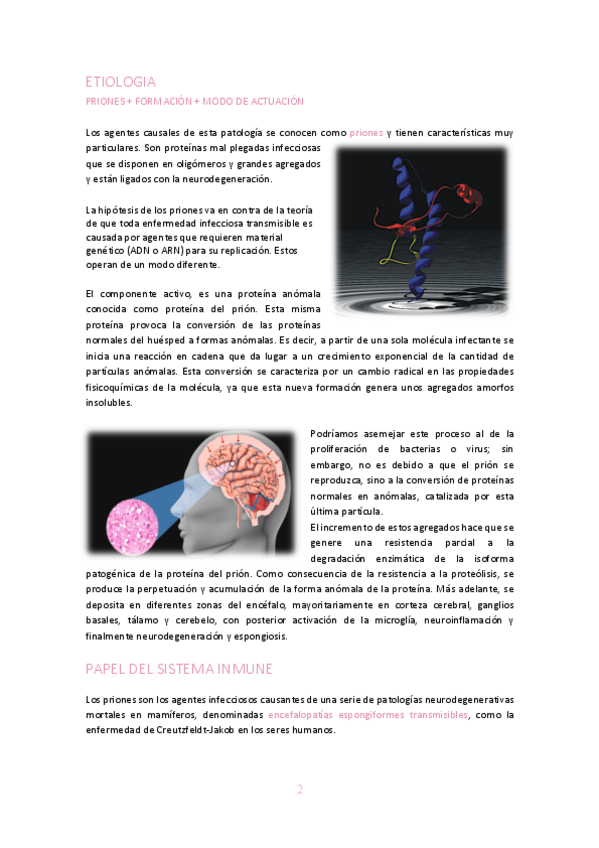 ETIOLOGIA
PRIONES + FORMACIÓN + MODO DE ACTUACIÓN

Los agentes causales de esta patología se conocen como priones y tienen características muy particulares. Son proteínas mal plegadas infecciosas que se disponen en oligómeros y grandes agregados y están ligados con la neurodegeneración.

La hipótesis de los priones va en contra de la teoría de que toda enfermedad infecciosa transmisible es causada por agentes que requieren material genético (ADN o ARN) para su replicación. Estos operan de un modo diferente.

El componente activo, es una proteína anómala conocida como proteína del prión. Esta misma proteína provoca la conversión de las proteínas normales del huésped a formas anómalas. Es decir, a partir de una sola molécula infectante se inicia una reacción en cadena que da lugar a un crecimiento exponencial de la cantidad de partículas anómalas. Esta conversión se caracteriza por un cambio radical en las propiedades fisicoquímicas de la molécula, ya que esta nueva formación genera unos agregados amorfos insolubles.

Podríamos asemejar este proceso al de la proliferación de bacterias o virus; sin embargo, no es debido a que el prión se reproduzca, sino a la conversión de proteínas normales en anómalas, catalizada por esta última partícula.
El incremento de estos agregados hace que se genere una resistencia parcial a la degradación enzimática de la isoforma patogénica de la proteína del prión. Como consecuencia de la resistencia a la proteólisis, se produce la perpetuación y acumulación de la forma anómala de la proteína. Más adelante, se deposita en diferentes zonas del encéfalo, mayoritariamente en corteza cerebral, ganglios basales, tálamo y cerebelo, con posterior activación de la microglía, neuroinflamación y finalmente neurodegeneración y espongiosis.

PAPEL DEL SISTEMA INMUNE

Los priones son los agentes infecciosos causantes de una serie de patologías neurodegenerativas mortales en mamíferos, denominadas encefalopatías espongiformes transmisibles, como la enfermedad de Creutzfeldt-Jakob en los seres humanos.

2